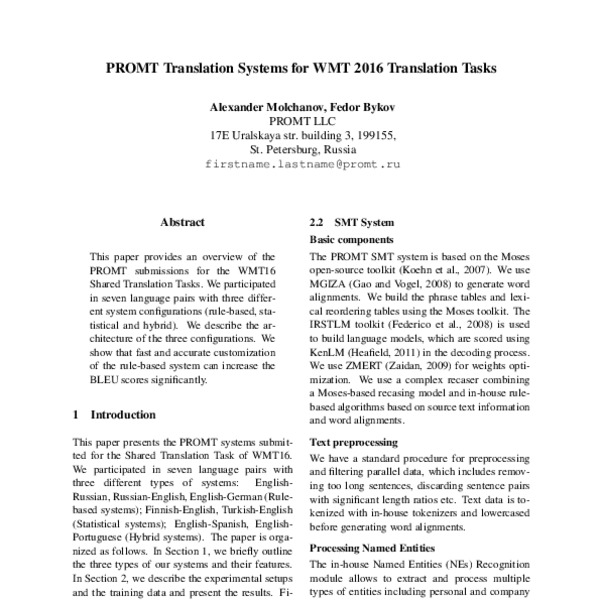 PROMT Translation Systems for WMT 2016 Translation Tasks

Alexander Molchanov, Fedor Bykov
PROMT LLC
17E Uralskaya str. building 3, 199155,
St. Petersburg, Russia
firstname.lastname@promt.ru

Abstract

This paper provides an overview of the PROMT submissions for the WMT16 Shared Translation Tasks. We participated in seven language pairs with three different system configurations (rule-based, statistical and hybrid). We describe the architecture of the three configurations. We show that fast and accurate customization of the rule-based system can increase the BLEU scores significantly.

1 Introduction

This paper presents the PROMT systems submitted for the Shared Translation Task of WMT16. We participated in seven language pairs with three different types of systems: English-Russian, Russian-English, English-German (Rule-based systems); Finnish-English, Turkish-English (Statistical systems); English-Spanish, English-Portuguese (Hybrid systems). The paper is organized as follows. In Section 1, we briefly outline the three types of our systems and their features. In Section 2, we describe the experimental setups and the training data and present the results. Fi-

2.2 SMT System

Basic components

The PROMT SMT system is based on the Moses open-source toolkit (Koehn et al., 2007). We use MGIZA (Gao and Vogel, 2008) to generate word alignments. We build the phrase tables and lexical reordering tables using the Moses toolkit. The IRSTLM toolkit (Federico et al., 2008) is used to build language models, which are scored using KenLM (Heafield, 2011) in the decoding process. We use ZMERT (Zaidan, 2009) for weights optimization. We use a complex recaser combining a Moses-based recasing model and in-house rule-based algorithms based on source text information and word alignments.

Text preprocessing

We have a standard procedure for preprocessing and filtering parallel data, which includes removing too long sentences, discarding sentence pairs with significant length ratios etc. Text data is tokenized with in-house tokenizers and lowercased before generating word alignments.

Processing Named Entities

The in-house Named Entities (NEs) Recognition module allows to extract and process multiple types of entities including personal and company